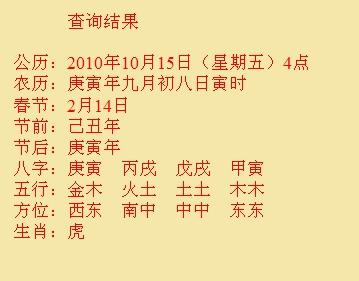 查询结果

公历：2010年10月15日（星期五）4点
农历：庚寅年九月初八日寅时
春节：2月14日
节前：己丑年
节后：庚寅年
八字：庚寅 丙戌 戊戌 甲寅
五行：金木 火土 土土 木木
方位：西东 南中 中中 东东
生肖：虎